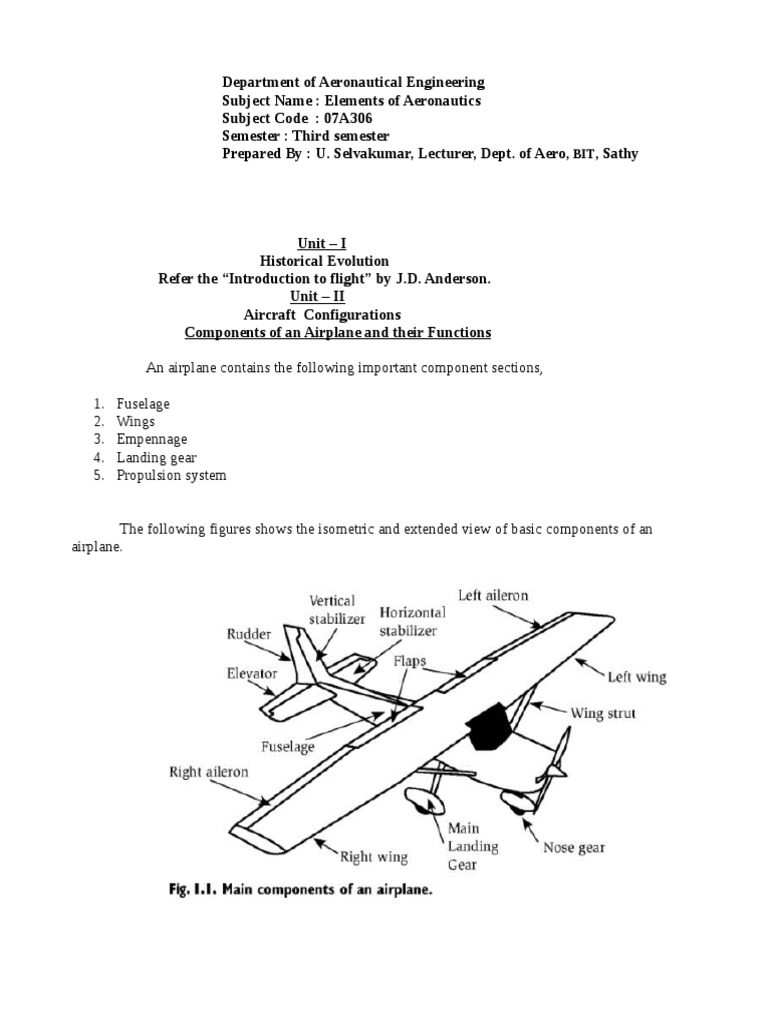 Department of Aeronautical Engineering
Subject Name : Elements of Aeronautics
Subject Code : 07A306
Semester : Third semester
Prepared By : U. Selvakumar, Lecturer, Dept. of Aero, BIT, Sathy

Unit – I
Historical Evolution
Refer the "Introduction to flight" by J.D. Anderson.
Unit – II
Aircraft Configurations
Components of an Airplane and their Functions

An airplane contains the following important component sections,

1. Fuselage
2. Wings
3. Empennage
4. Landing gear
5. Propulsion system

The following figures shows the isometric and extended view of basic components of an airplane.

Vertical stabilizer
Horizontal stabilizer
Left aileron
Rudder
Flaps
Elevator
Left wing
Wing strut
Fuselage
Right aileron
Main Landing Gear
Nose gear
Right wing

Fig. 1.1. Main components of an airplane.